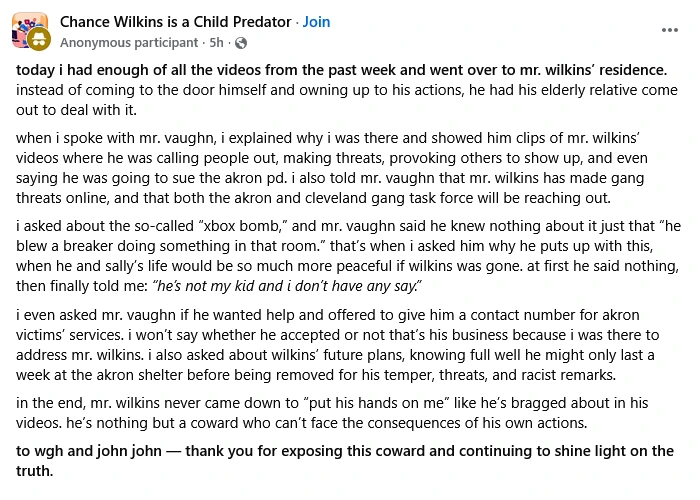 Chance Wilkins is a Child Predator · Join
Anonymous participant · 5h ·

today i had enough of all the videos from the past week and went over to mr. wilkins' residence. instead of coming to the door himself and owning up to his actions, he had his elderly relative come out to deal with it.

when i spoke with mr. vaughn, i explained why i was there and showed him clips of mr. wilkins' videos where he was calling people out, making threats, provoking others to show up, and even saying he was going to sue the akron pd. i also told mr. vaughn that mr. wilkins has made gang threats online, and that both the akron and cleveland gang task force will be reaching out.

i asked about the so-called "xbox bomb," and mr. vaughn said he knew nothing about it just that "he blew a breaker doing something in that room." that's when i asked him why he puts up with this, when he and sally's life would be so much more peaceful if wilkins was gone. at first he said nothing, then finally told me: "he's not my kid and i don't have any say."

i even asked mr. vaughn if he wanted help and offered to give him a contact number for akron victims' services. i won't say whether he accepted or not that's his business because i was there to address mr. wilkins. i also asked about wilkins' future plans, knowing full well he might only last a week at the akron shelter before being removed for his temper, threats, and racist remarks.

in the end, mr. wilkins never came down to "put his hands on me" like he's bragged about in his videos. he's nothing but a coward who can't face the consequences of his own actions.

to wgh and john john — thank you for exposing this coward and continuing to shine light on the truth.